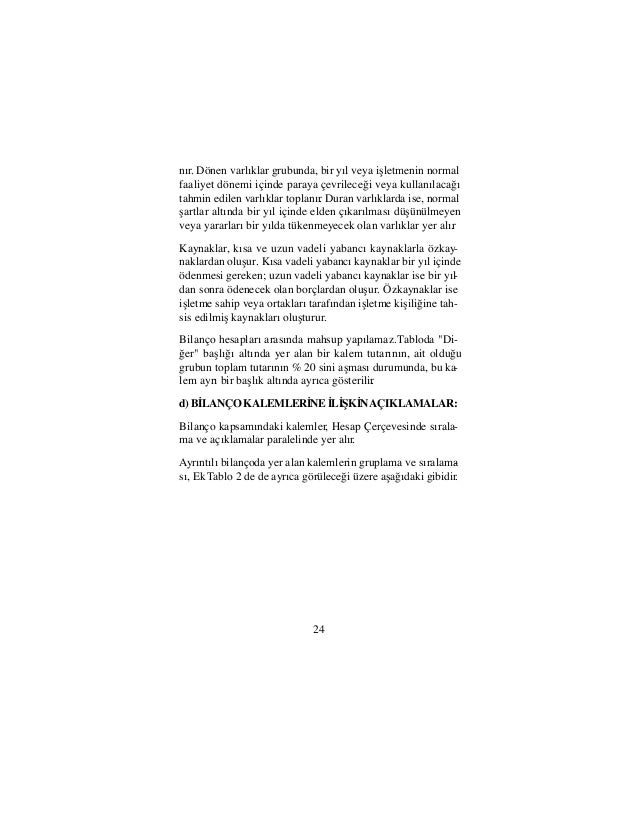 nır. Dönen varlıklar grubunda, bir yıl veya işletmenin normal faaliyet dönemi içinde paraya çevrileceği veya kullanılacağı tahmin edilen varlıklar toplanır. Duran varlıklarda ise, normal şartlar altında bir yıl içinde elden çıkarılması düşünülmeyen veya yararları bir yılda tükenmeyecek olan varlıklar yer alır.

Kaynaklar, kısa ve uzun vadeli yabancı kaynaklarla özkaynaklardan oluşur. Kısa vadeli yabancı kaynaklar bir yıl içinde ödenmesi gereken; uzun vadeli yabancı kaynaklar ise bir yıldan sonra ödenecek olan borçlardan oluşur. Özkaynaklar ise işletme sahip veya ortakları tarafından işletme kişiliğine tahsis edilmiş kaynakları oluşturur.

Bilanço hesapları arasında mahsup yapılamaz.Tabloda "Diğer" başlığı altında yer alan bir kalem tutarının, ait olduğu grubun toplam tutarının % 20 sini aşması durumunda, bu kalem ayrı bir başlık altında ayrıca gösterilir.

d) BİLANÇO KALEMLERİNE İLİŞKİN AÇIKLAMALAR:

Bilanço kapsamındaki kalemler, Hesap Çerçevesinde sıralama ve açıklamalar paralelinde yer alır.

Ayrıntılı bilançoda yer alan kalemlerin gruplama ve sıralaması, Ek Tablo 2 de de ayrıca görüleceği üzere aşağıdaki gibidir.

24